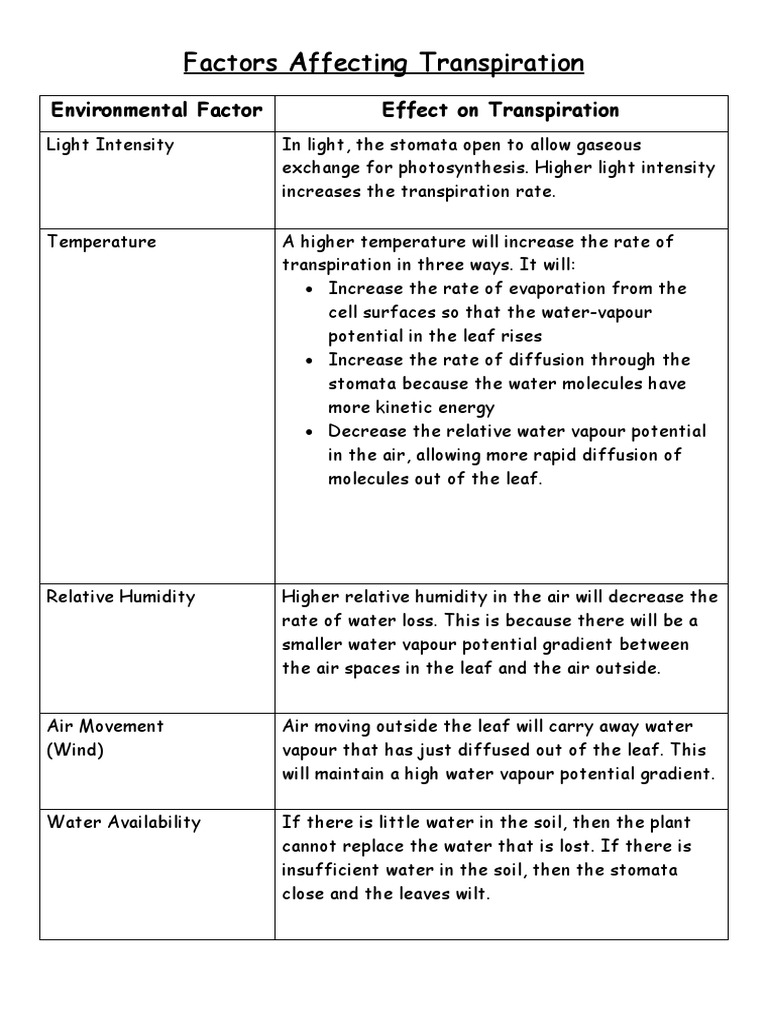 Factors Affecting Transpiration

| Environmental Factor | Effect on Transpiration |
|---|---|
| Light Intensity | In light, the stomata open to allow gaseous exchange for photosynthesis. Higher light intensity increases the transpiration rate. |
| Temperature | A higher temperature will increase the rate of transpiration in three ways. It will: • Increase the rate of evaporation from the cell surfaces so that the water-vapour potential in the leaf rises • Increase the rate of diffusion through the stomata because the water molecules have more kinetic energy • Decrease the relative water vapour potential in the air, allowing more rapid diffusion of molecules out of the leaf. |
| Relative Humidity | Higher relative humidity in the air will decrease the rate of water loss. This is because there will be a smaller water vapour potential gradient between the air spaces in the leaf and the air outside. |
| Air Movement (Wind) | Air moving outside the leaf will carry away water vapour that has just diffused out of the leaf. This will maintain a high water vapour potential gradient. |
| Water Availability | If there is little water in the soil, then the plant cannot replace the water that is lost. If there is insufficient water in the soil, then the stomata close and the leaves wilt. |